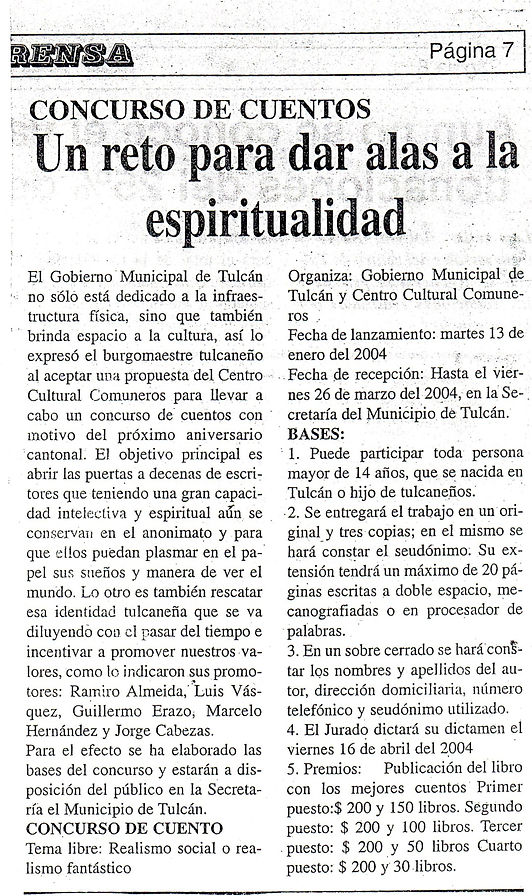 RENSA

Página 7

CONCURSO DE CUENTOS

Un reto para dar alas a la espiritualidad

El Gobierno Municipal de Tulcán no sólo está dedicado a la infraestructura física, sino que también brinda espacio a la cultura, así lo expresó el burgomaestre tulcaneño al aceptar una propuesta del Centro Cultural Comuneros para llevar a cabo un concurso de cuentos con motivo del próximo aniversario cantonal. El objetivo principal es abrir las puertas a decenas de escritores que teniendo una gran capacidad intelectiva y espiritual aún se conservan en el anonimato y para que ellos puedan plasmar en el papel sus sueños y manera de ver el mundo. Lo otro es también rescatar esa identidad tulcaneña que se va diluyendo con el pasar del tiempo e incentivar a promover nuestros valores, como lo indicaron sus promotores: Ramiro Almeida, Luis Vásquez, Guillermo Erazo, Marcelo Hernández y Jorge Cabezas.

Para el efecto se ha elaborado las bases del concurso y estarán a disposición del público en la Secretaría el Municipio de Tulcán.

CONCURSO DE CUENTO

Tema libre: Realismo social o realismo fantástico

Organiza: Gobierno Municipal de Tulcán y Centro Cultural Comuneros

Fecha de lanzamiento: martes 13 de enero del 2004

Fecha de recepción: Hasta el viernes 26 de marzo del 2004, en la Secretaría del Municipio de Tulcán.

BASES:

1. Puede participar toda persona mayor de 14 años, que se nacida en Tulcán o hijo de tulcaneños.

2. Se entregará el trabajo en un original y tres copias; en el mismo se hará constar el seudónimo. Su extensión tendrá un máximo de 20 páginas escritas a doble espacio, mecanografiadas o en procesador de palabras.

3. En un sobre cerrado se hará constar los nombres y apellidos del autor, dirección domiciliaria, número telefónico y seudónimo utilizado.

4. El Jurado dictará su dictamen el viernes 16 de abril del 2004

5. Premios: Publicación del libro con los mejores cuentos Primer puesto:$ 200 y 150 libros. Segundo puesto: $ 200 y 100 libros. Tercer puesto: $ 200 y 50 libros Cuarto puesto: $ 200 y 30 libros.